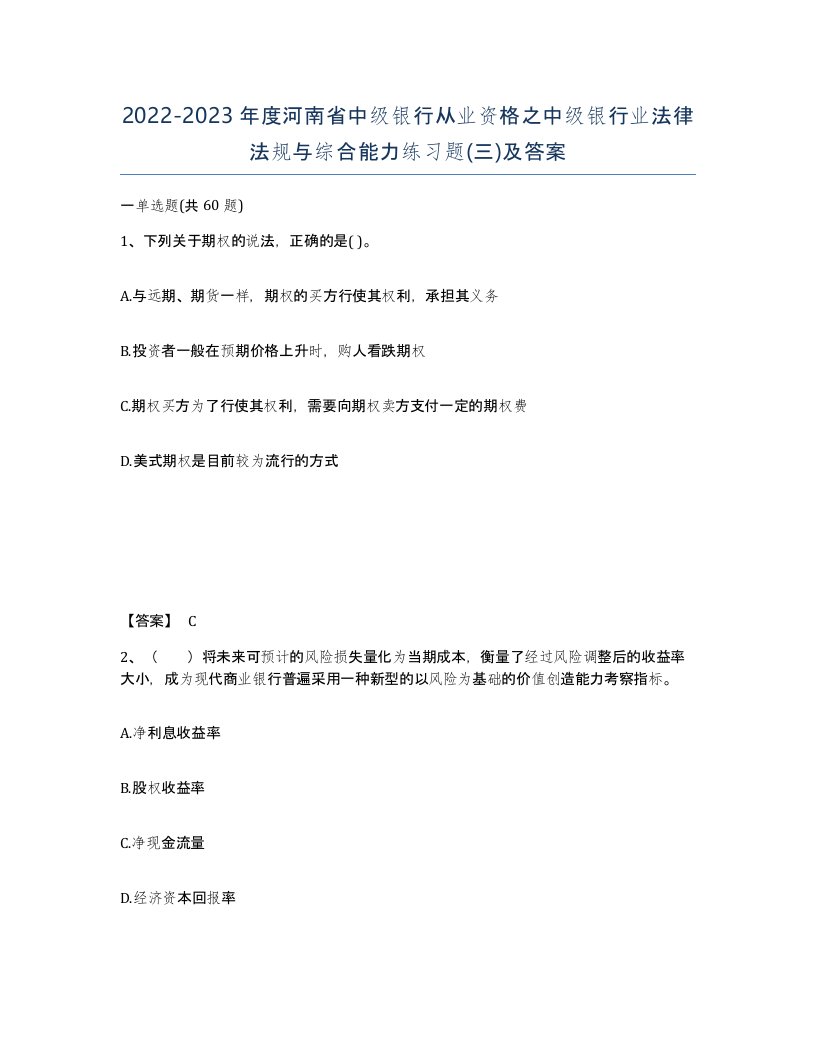 2022-2023年度河南省中级银行从业资格之中级银行业法律法规与综合能力练习题(三)及答案

一单选题(共 60 题)

1、下列关于期权的说法，正确的是( )。

A.与远期、期货一样，期权的买方行使其权利，承担其义务

B.投资者一般在预期价格上升时，购人看跌期权

C.期权买方为了行使其权利，需要向期权卖方支付一定的期权费

D.美式期权是目前较为流行的方式

【答案】 C

2、（　　）将未来可预计的风险损失量化为当期成本，衡量了经过风险调整后的收益率大小，成为现代商业银行普遍采用一种新型的以风险为基础的价值创造能力考察指标。

A.净利息收益率

B.股权收益率

C.净现金流量

D.经济资本回报率